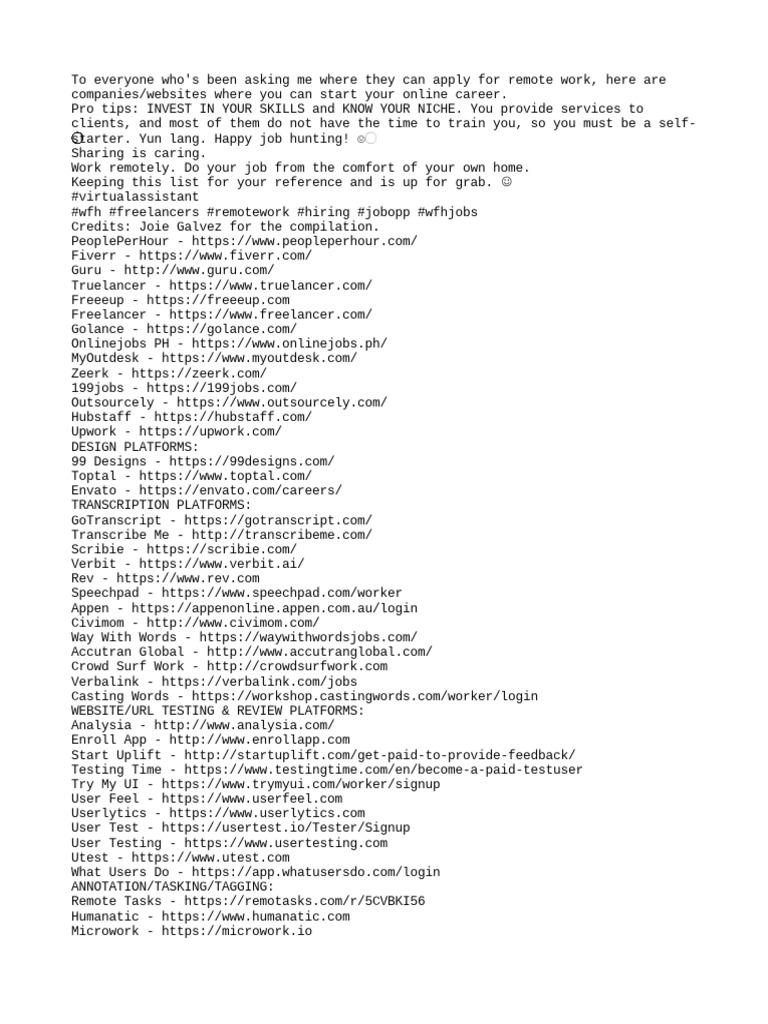 To everyone who's been asking me where they can apply for remote work, here are companies/websites where you can start your online career.
Pro tips: INVEST IN YOUR SKILLS and KNOW YOUR NICHE. You provide services to clients, and most of them do not have the time to train you, so you must be a self-starter. Yun lang. Happy job hunting! ☺
Sharing is caring.
Work remotely. Do your job from the comfort of your own home.
Keeping this list for your reference and is up for grab. ☺
#virtualassistant
#wfh #freelancers #remotework #hiring #jobopp #wfhjobs
Credits: Joie Galvez for the compilation.
PeoplePerHour - https://www.peopleperhour.com/
Fiverr - https://www.fiverr.com/
Guru - http://www.guru.com/
Truelancer - https://www.truelancer.com/
Freeeup - https://freeeup.com
Freelancer - https://www.freelancer.com/
Golance - https://golance.com/
Onlinejobs PH - https://www.onlinejobs.ph/
MyOutdesk - https://www.myoutdesk.com/
Zeerk - https://zeerk.com/
199jobs - https://199jobs.com/
Outsourcely - https://www.outsourcely.com/
Hubstaff - https://hubstaff.com/
Upwork - https://upwork.com/
DESIGN PLATFORMS:
99 Designs - https://99designs.com/
Toptal - https://www.toptal.com/
Envato - https://envato.com/careers/
TRANSCRIPTION PLATFORMS:
GoTranscript - https://gotranscript.com/
Transcribe Me - http://transcribeme.com/
Scribie - https://scribie.com/
Verbit - https://www.verbit.ai/
Rev - https://www.rev.com
Speechpad - https://www.speechpad.com/worker
Appen - https://appenonline.appen.com.au/login
Civimom - http://www.civimom.com/
Way With Words - https://waywithwordsjobs.com/
Accutran Global - http://www.accutranglobal.com/
Crowd Surf Work - http://crowdsurfwork.com
Verbalink - https://verbalink.com/jobs
Casting Words - https://workshop.castingwords.com/worker/login
WEBSITE/URL TESTING & REVIEW PLATFORMS:
Analysia - http://www.analysia.com/
Enroll App - http://www.enrollapp.com
Start Uplift - http://startuplift.com/get-paid-to-provide-feedback/
Testing Time - https://www.testingtime.com/en/become-a-paid-testuser
Try My UI - https://www.trymyui.com/worker/signup
User Feel - https://www.userfeel.com
Userlytics - https://www.userlytics.com
User Test - https://usertest.io/Tester/Signup
User Testing - https://www.usertesting.com
Utest - https://www.utest.com
What Users Do - https://app.whatusersdo.com/login
ANNOTATION/TASKING/TAGGING:
Remote Tasks - https://remotasks.com/r/5CVBKI56
Humanatic - https://www.humanatic.com
Microwork - https://microwork.io